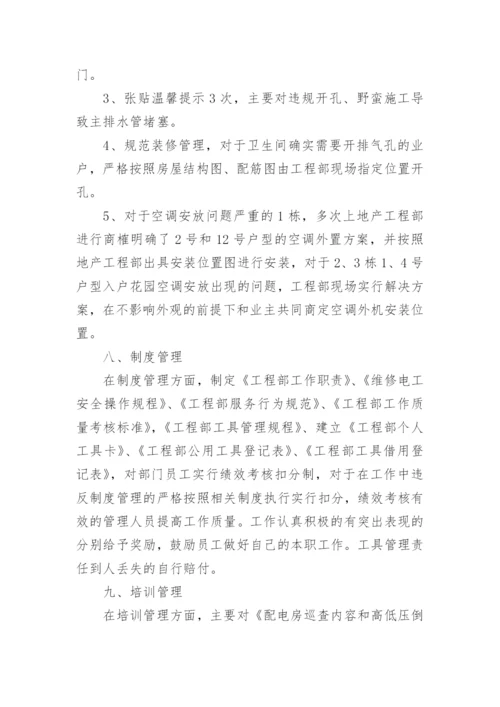 门。

3、张贴温馨提示3次，主要对违规开孔、野蛮施工导致主排水管堵塞。

4、规范装修管理，对于卫生间确实需要开排气孔的业户，严格按照房屋结构图、配筋图由工程部现场指定位置开孔。

5、对于空调安放问题严重的1栋，多次上地产工程部进行商榷明确了2号和12号户型的空调外置方案，并按照地产工程部出具安装位置图进行安装，对于2、3栋1、4号户型入户花园空调安放出现的问题，工程部现场实行解决方案，在不影响外观的前提下和业主共同商定空调外机安装位置。

八、制度管理

在制度管理方面，制定《工程部工作职责》、《维修电工安全操作规程》、《工程部服务行为规范》、《工程部工作质量考核标准》，《工程部工具管理规程》、建立《工程部个人工具卡》、《工程部公用工具登记表》、《工程部工具借用登记表》，对部门员工实行绩效考核扣分制，对于在工作中违反制度管理的严格按照相关制度执行实行扣分，绩效考核有效的管理人员提高工作质量。工作认真积极的有突出表现的分别给予奖励，鼓励员工做好自己的本职工作。工具管理责任到人丢失的自行赔付。

九、培训管理

在培训管理方面，主要对《配电房巡查内容和高低压倒